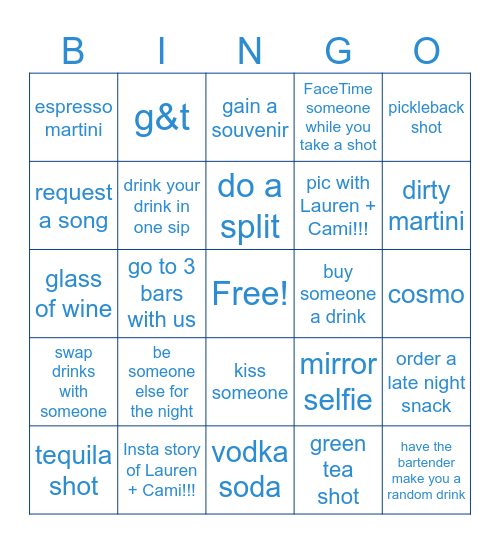 | B | I | N | G | O |
|---|---|---|---|---|
| espresso martini | g&t | gain a souvenir | FaceTime someone while you take a shot | pickleback shot |
| request a song | drink your drink in one sip | do a split | pic with Lauren + Cami!!! | dirty martini |
| glass of wine | go to 3 bars with us | Free! | buy someone a drink | cosmo |
| swap drinks with someone | be someone else for the night | kiss someone | mirror selfie | order a late night snack |
| tequila shot | Insta story of Lauren + Cami!!! | vodka soda | green tea shot | have the bartender make you a random drink |